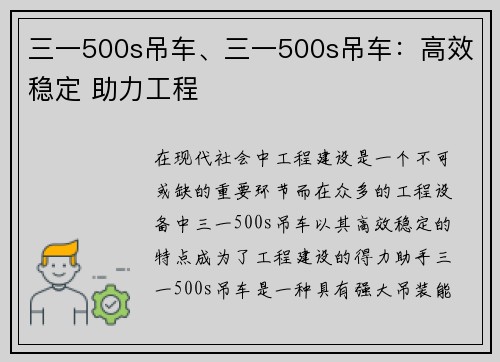 三一500s吊车、三一500s吊车：高效稳定 助力工程

在现代社会中工程建设是一个不可或缺的重要环节而在众多的工程设备中三一500s吊车以其高效稳定的特点成为了工程建设的得力助手三一500s吊车是一种具有强大吊装能